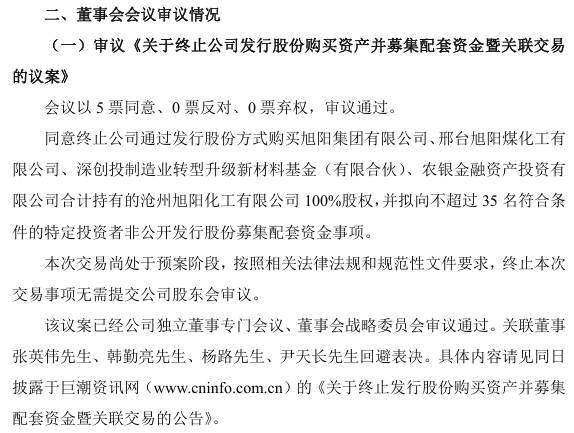 二、董事会会议审议情况

（一）审议《关于终止公司发行股份购买资产并募集配套资金暨关联交易的议案》

会议以 5 票同意、0 票反对、0 票弃权，审议通过。

同意终止公司通过发行股份方式购买旭阳集团有限公司、邢台旭阳煤化工有限公司、深创投制造业转型升级新材料基金（有限合伙）、农银金融资产投资有限公司合计持有的沧州旭阳化工有限公司 100%股权，并拟向不超过 35 名符合条件的特定投资者非公开发行股份募集配套资金事项。

本次交易尚处于预案阶段，按照相关法律法规和规范性文件要求，终止本次交易事项无需提交公司股东会审议。

该议案已经公司独立董事专门会议、董事会战略委员会审议通过。关联董事张英伟先生、韩勤亮先生、杨路先生、尹天长先生回避表决。具体内容请见同日披露于巨潮资讯网（www.cninfo.com.cn）的《关于终止发行股份购买资产并募集配套资金暨关联交易的公告》。